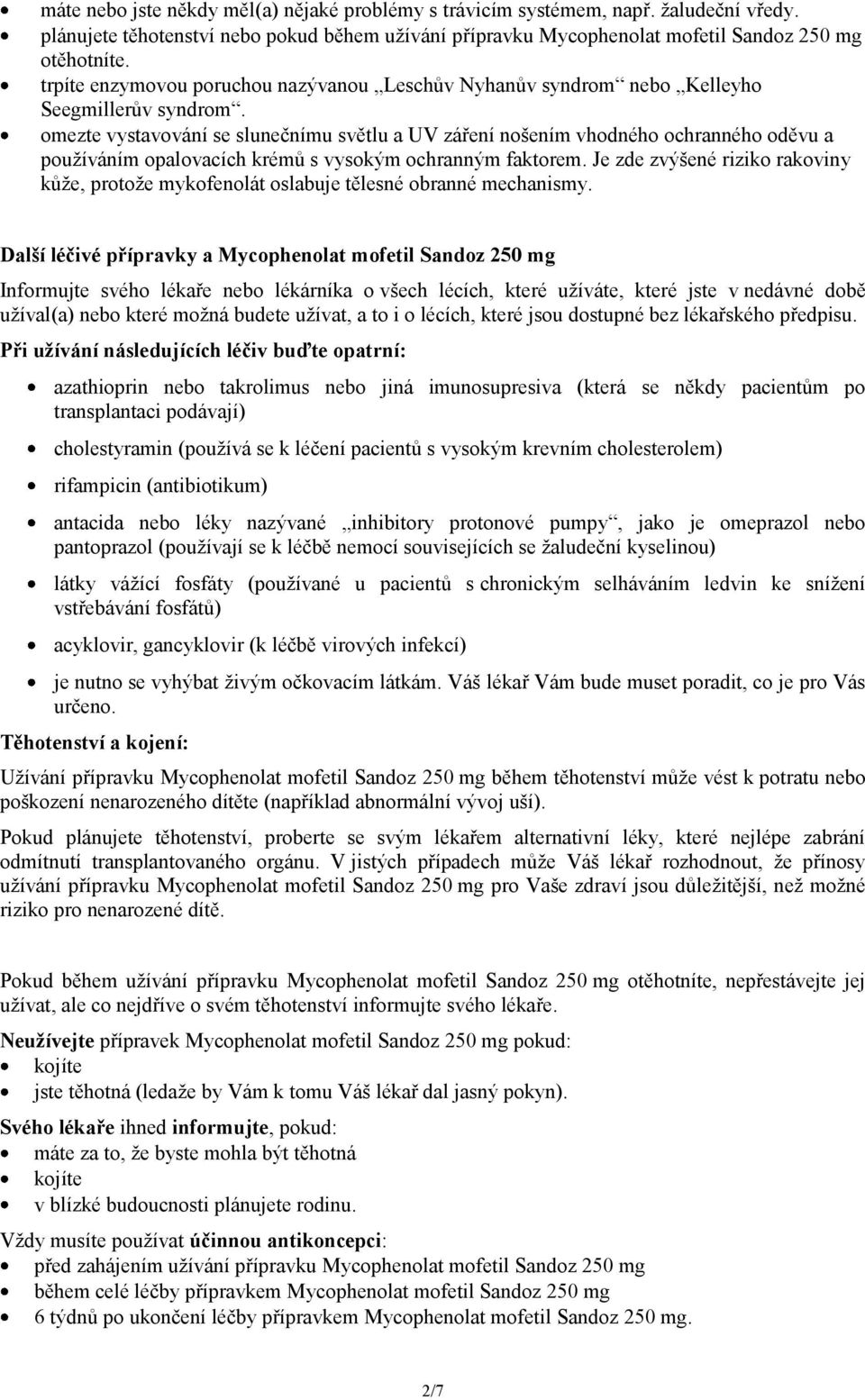 • máte nebo jste někdy měl(a) nějaké problémy s trávicím systémem, např. žaludeční vředy.
• plánujete těhotenství nebo pokud během užívání přípravku Mycophenolat mofetil Sandoz 250 mg otěhotníte.
• trpíte enzymovou poruchou nazývanou „Leschův Nyhanův syndrom“ nebo „Kelleyho Seegmillerův syndrom“.
• omezte vystavování se slunečnímu světlu a UV záření nošením vhodného ochranného oděvu a používáním opalovacích krémů s vysokým ochranným faktorem. Je zde zvýšené riziko rakoviny kůže, protože mykofenolát oslabuje tělesné obranné mechanismy.

Další léčivé přípravky a Mycophenolat mofetil Sandoz 250 mg

Informujte svého lékaře nebo lékárníka o všech lécích, které užíváte, které jste v nedávné době užíval(a) nebo které možná budete užívat, a to i o lécích, které jsou dostupné bez lékařského předpisu.

Při užívání následujících léčiv buďte opatrní:

• azathioprin nebo takrolimus nebo jiná imunosupresiva (která se někdy pacientům po transplantaci podávají)
• cholestyramin (používá se k léčení pacientů s vysokým krevním cholesterolem)
• rifampicin (antibiotikum)
• antacida nebo léky nazývané „inhibitory protonové pumpy“, jako je omeprazol nebo pantoprazol (používají se k léčbě nemocí souvisejících se žaludeční kyselinou)
• látky vážící fosfáty (používané u pacientů s chronickým selháváním ledvin ke snížení vstřebávání fosfátů)
• acyklovir, gancyklovir (k léčbě virových infekcí)
• je nutno se vyhýbat živým očkovacím látkám. Váš lékař Vám bude muset poradit, co je pro Vás určeno.

Těhotenství a kojení:

Užívání přípravku Mycophenolat mofetil Sandoz 250 mg během těhotenství může vést k potratu nebo poškození nenarozeného dítěte (například abnormální vývoj uší).

Pokud plánujete těhotenství, proberte se svým lékařem alternativní léky, které nejlépe zabrání odmítnutí transplantovaného orgánu. V jistých případech může Váš lékař rozhodnout, že přínosy užívání přípravku Mycophenolat mofetil Sandoz 250 mg pro Vaše zdraví jsou důležitější, než možné riziko pro nenarozené dítě.

Pokud během užívání přípravku Mycophenolat mofetil Sandoz 250 mg otěhotníte, nepřestávejte jej užívat, ale co nejdříve o svém těhotenství informujte svého lékaře.

Neužívejte přípravek Mycophenolat mofetil Sandoz 250 mg pokud:
• kojíte
• jste těhotná (ledaže by Vám k tomu Váš lékař dal jasný pokyn).

Svého lékaře ihned informujte, pokud:
• máte za to, že byste mohla být těhotná
• kojíte
• v blízké budoucnosti plánujete rodinu.

Vždy musíte používat účinnou antikoncepci:
• před zahájením užívání přípravku Mycophenolat mofetil Sandoz 250 mg
• během celé léčby přípravkem Mycophenolat mofetil Sandoz 250 mg
• 6 týdnů po ukončení léčby přípravkem Mycophenolat mofetil Sandoz 250 mg.

2/7